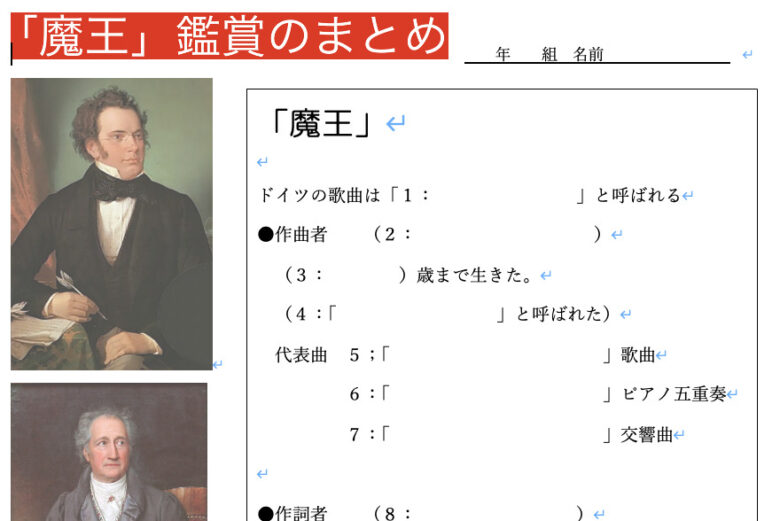 「魔王」鑑賞のまとめ

年　組　名前

「魔王」

ドイツの歌曲は「1：　　　　　」と呼ばれる

●作曲者　（2：　　　　　）

（3：　　　）歳まで生きた。

（4：「　　　　　」と呼ばれた）

代表曲　5；「　　　　　」歌曲

6：「　　　　　」ピアノ五重奏

7：「　　　　　」交響曲

●作詞者　（8：　　　　　）